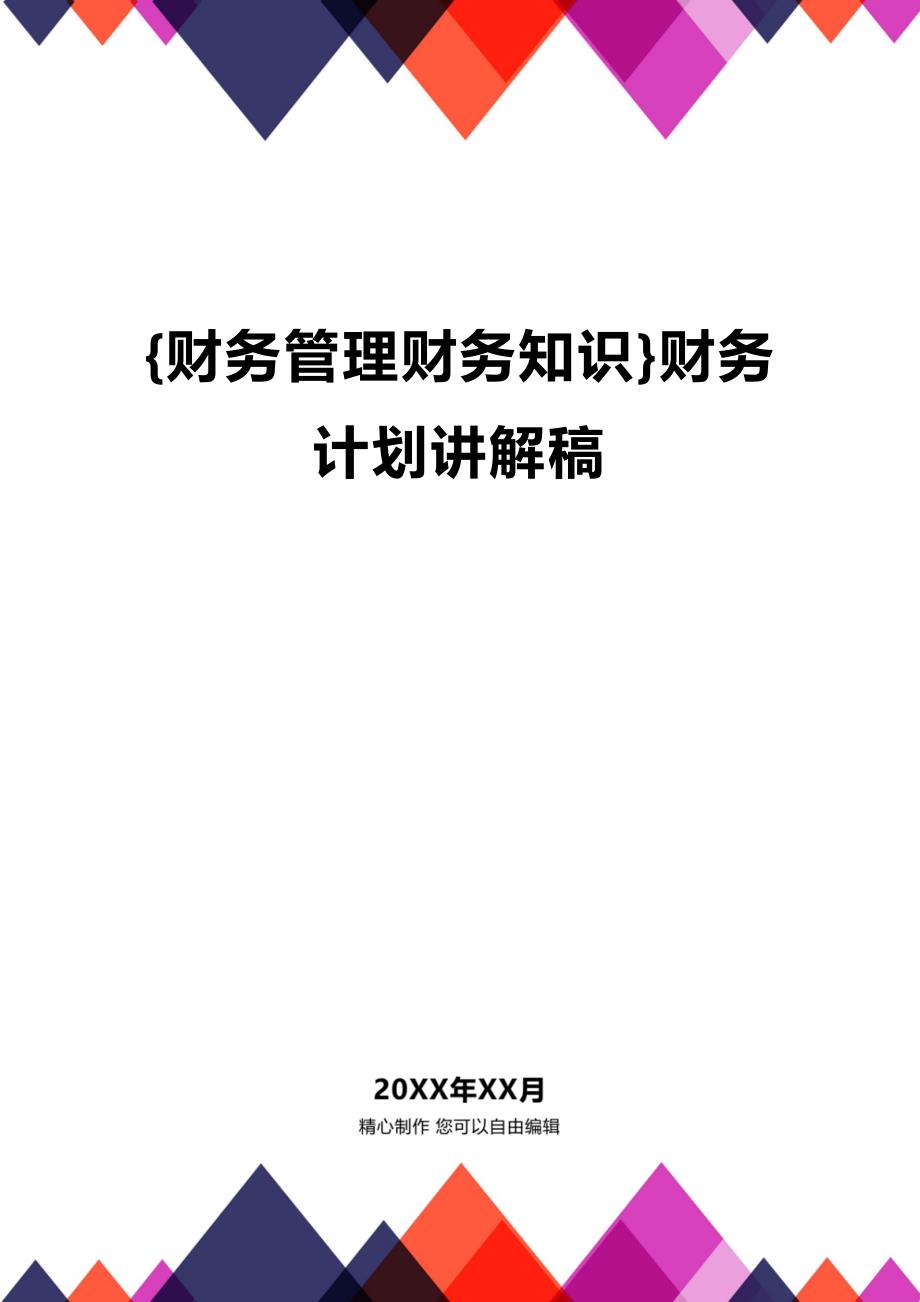 {财务管理财务知识}财务计划讲解稿

20XX年XX月

精心制作 您可以自由编辑